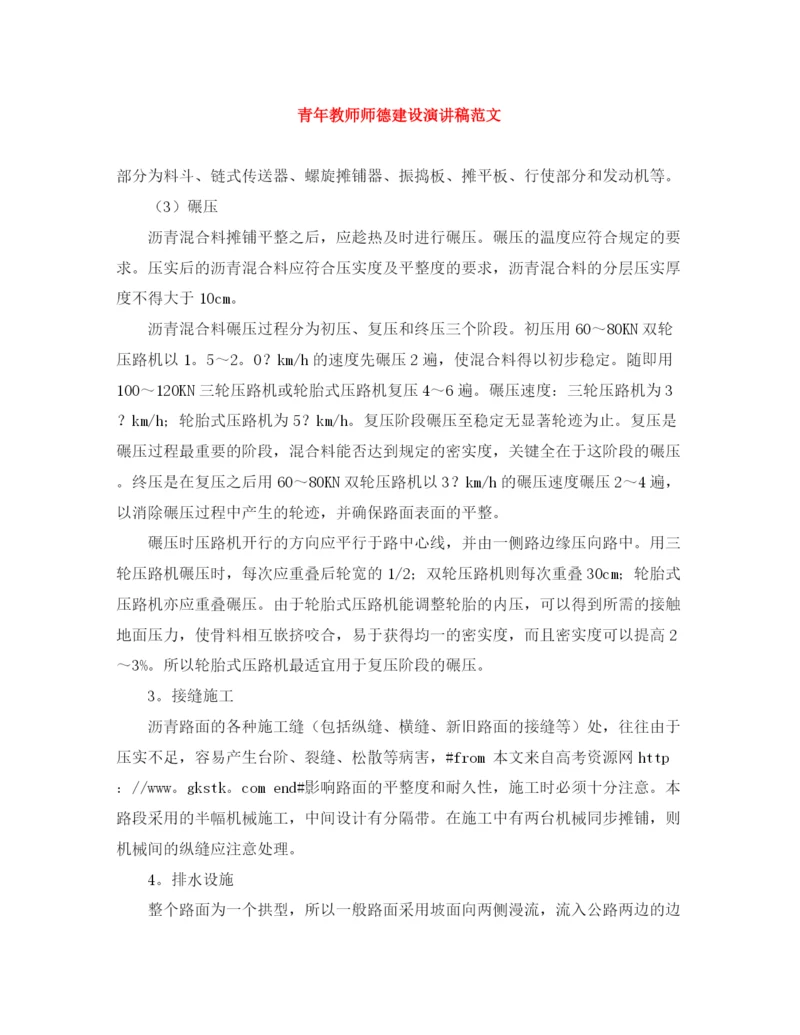 青年教师师德建设演讲稿范文

部分为料斗、链式传送器、螺旋摊铺器、振捣板、摊平板、行使部分和发动机等。

（3）碾压

沥青混合料摊铺平整之后，应趁热及时进行碾压。碾压的温度应符合规定的要求。压实后的沥青混合料应符合压实度及平整度的要求，沥青混合料的分层压实厚度不得大于 10cm。

沥青混合料碾压过程分为初压、复压和终压三个阶段。初压用 60～80KN 双轮压路机以 1。5～2。0？km/h 的速度先碾压 2 遍，使混合料得以初步稳定。随即用 100～120KN 三轮压路机或轮胎式压路机复压 4～6 遍。碾压速度：三轮压路机为 3？km/h；轮胎式压路机为 5？km/h。复压阶段碾压至稳定无显著轮迹为止。复压是碾压过程最重要的阶段，混合料能否达到规定的密实度，关键全在于这阶段的碾压。终压是在复压之后用 60～80KN 双轮压路机以 3？km/h 的碾压速度碾压 2～4 遍，以消除碾压过程中产生的轮迹，并确保路面表面的平整。

碾压时压路机开行的方向应平行于路中心线，并由一侧路边缘压向路中。用三轮压路机碾压时，每次应重叠后轮宽的 1/2；双轮压路机则每次重叠 30cm；轮胎式压路机亦应重叠碾压。由于轮胎式压路机能调整轮胎的内压，可以得到所需的接触地面压力，使骨料相互嵌挤咬合，易于获得均一的密实度，而且密实度可以提高 2～3%。所以轮胎式压路机最适宜用于复压阶段的碾压。

3。接缝施工

沥青路面的各种施工缝（包括纵缝、横缝、新旧路面的接缝等）处，往往由于压实不足，容易产生台阶、裂缝、松散等病害，#from 本文来自高考资源网 http：//www。gkstk。com end#影响路面的平整度和耐久性，施工时必须十分注意。本路段采用的半幅机械施工，中间设计有分隔带。在施工中有两台机械同步摊铺，则机械间的纵缝应注意处理。

4。排水设施

整个路面为一个拱型，所以一般路面采用坡面向两侧漫流，流入公路两边的边